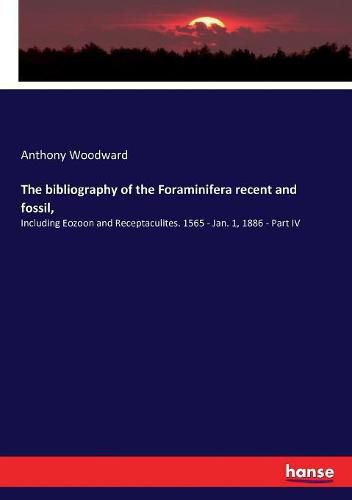 Anthony Woodward

The bibliography of the Foraminifera recent and fossil,

Including Eozoon and Receptaculites. 1565 - Jan. 1, 1886 - Part IV

hanse